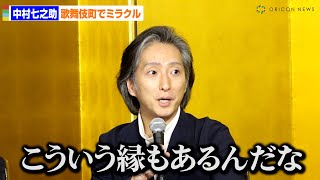 中村七之助 歌舞伎町でミラクル

ORICON NEWS

こういう縁もあるんだな